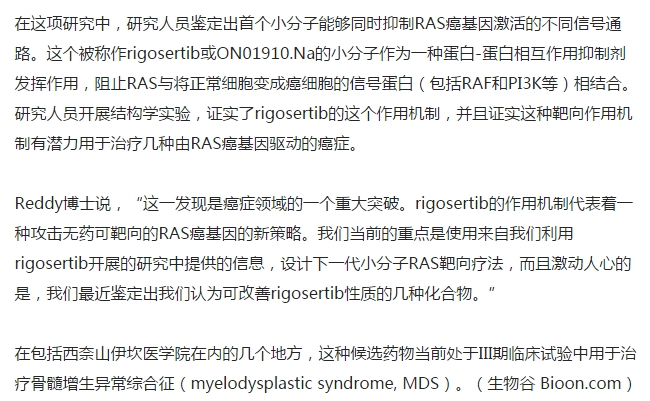 在这项研究中，研究人员鉴定出首个小分子能够同时抑制RAS癌基因激活的不同信号通路。这个被称作rigosertib或ON01910.Na的小分子作为一种蛋白-蛋白相互作用抑制剂发挥作用，阻止RAS与将正常细胞变成癌细胞的信号蛋白（包括RAF和PI3K等）相结合。研究人员开展结构学实验，证实了rigosertib的这个作用机制，并且证实这种靶向作用机制有潜力用于治疗几种由RAS癌基因驱动的癌症。

Reddy博士说，“这一发现是癌症领域的一个重大突破。rigosertib的作用机制代表着一种攻击无药可靶向的RAS癌基因的新策略。我们当前的重点是使用来自我们利用rigosertib开展的研究中提供的信息，设计下一代小分子RAS靶向疗法，而且激动人心的是，我们最近鉴定出我们认为可改善rigosertib性质的几种化合物。”

在包括西奈山伊坎医学院在内的几个地方，这种候选药物当前处于III期临床试验中用于治疗骨髓增生异常综合征（myelodysplastic syndrome, MDS）。（生物谷 Bioon.com）